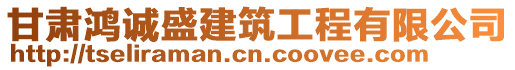 甘肃鸿诚盛建筑工程有限公司
http://tseliraman.cn.coovee.com